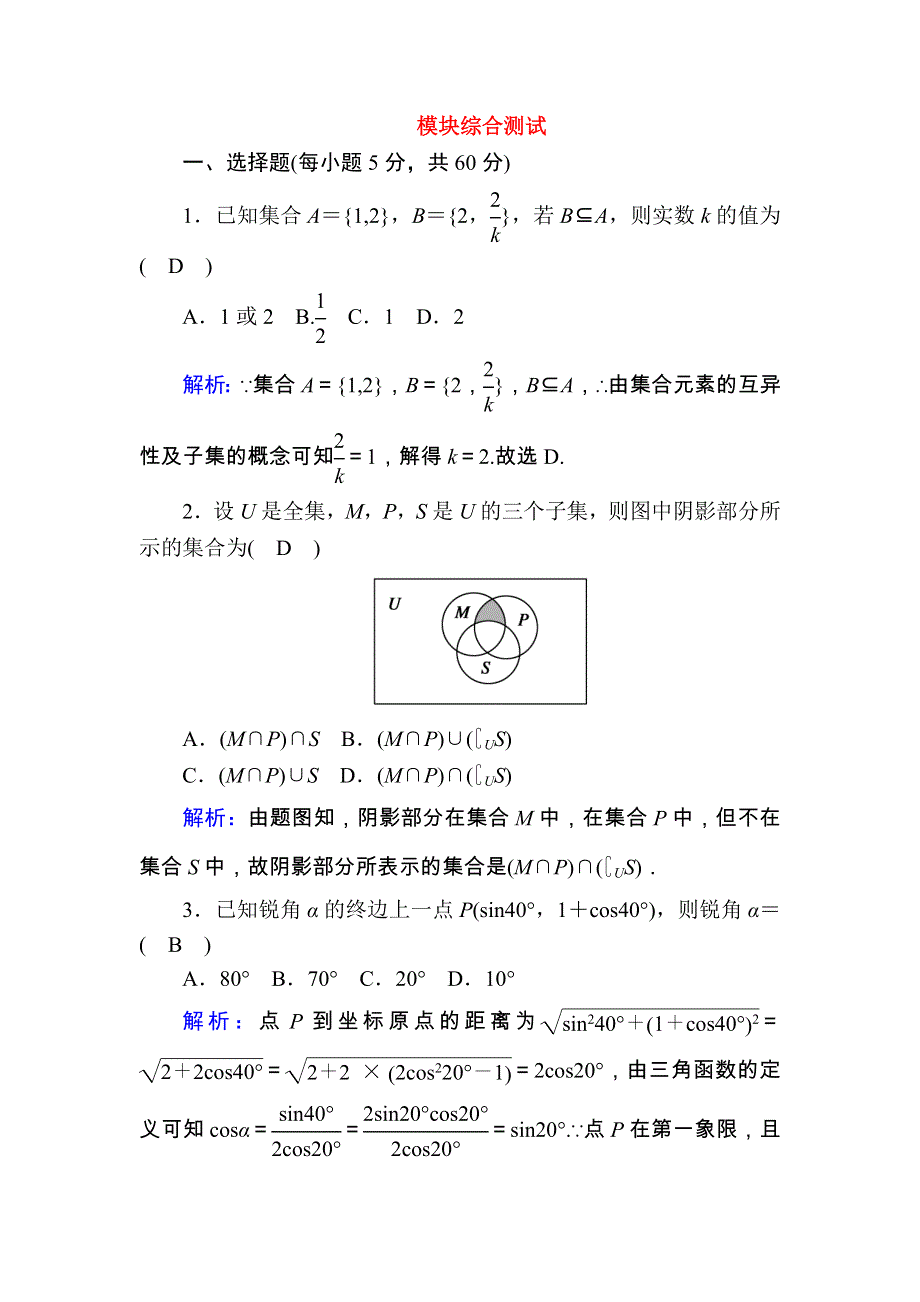 模块综合测试

一、选择题(每小题 5 分，共 60 分)

1．已知集合 $A=\{1,2\}$，$B=\{2,\frac{2}{k}\}$，若 $B\subseteq A$，则实数 $k$ 的值为( D )

A．1 或 2 B.$\frac{1}{2}$ C．1 D．2

解析：$\because$集合 $A=\{1,2\}$，$B=\{2,\frac{2}{k}\}$，$B\subseteq A$，$\therefore$由集合元素的互异性及子集的概念可知$\frac{2}{k}=1$，解得 $k=2$.故选 D.

2．设 $U$ 是全集，$M$，$P$，$S$ 是 $U$ 的三个子集，则图中阴影部分所示的集合为( D )

U M P S

A．$(M\cap P)\cap S$ B．$(M\cap P)\cup(\complement_U S)$
C．$(M\cap P)\cup S$ D．$(M\cap P)\cap(\complement_U S)$

解析：由题图知，阴影部分在集合 $M$ 中，在集合 $P$ 中，但不在集合 $S$ 中，故阴影部分所表示的集合是$(M\cap P)\cap(\complement_U S)$．

3．已知锐角 $\alpha$ 的终边上一点 $P(\sin40°,1+\cos40°)$，则锐角 $\alpha=$( B )

A．80° B．70° C．20° D．10°

解析：点 $P$ 到坐标原点的距离为$\sqrt{\sin^2 40°+(1+\cos40°)^2}=\sqrt{2+2\cos40°}=\sqrt{2+2\times(2\cos^2 20°-1)}=2\cos20°$，由三角函数的定义可知 $\cos\alpha=\frac{\sin40°}{2\cos20°}=\frac{2\sin20°\cos20°}{2\cos20°}=\sin20°$.$\because$点 $P$ 在第一象限，且